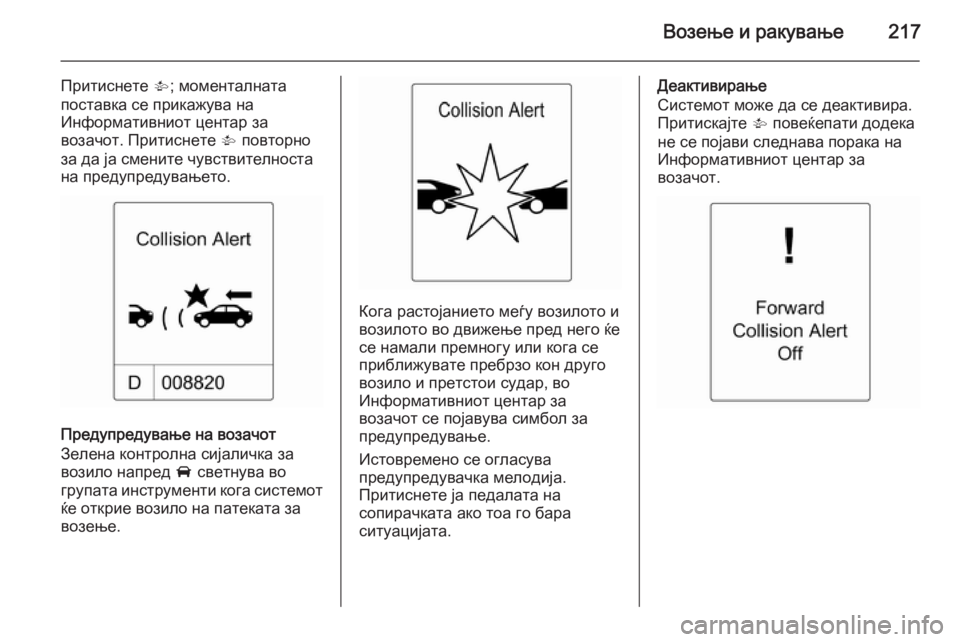 Возење и ракување 217

Притиснете ; моменталната поставка се прикажува на Информативниот центар за возачот. Притиснете  повторно за да ја смените чувствителноста на предупредувањето.

Collision Alert

D 008820

Предупредување на возачот
Зелена контролна сијаличка за возило напред  светнува во групата инструменти кога системот ќе открие возило на патеката за возење.

Collision Alert

Кога растојанието меѓу возилото и возилото во движење пред него ќе се намали премногу или кога се приближувате пребрзо кон друго возило и претстои судар, во Информативниот центар за возачот се појавува симбол за предупредување.

Истовремено се огласува предупредувачка мелодија. Притиснете ја педалата на сопирачката ако тоа го бара ситуацијата.

Деактивирање
Системот може да се деактивира. Притискајте  повеќепати додека не се појави следнава порака на Информативниот центар за возачот.

!
Forward
Collision Alert
Off

carmanualsonline.info